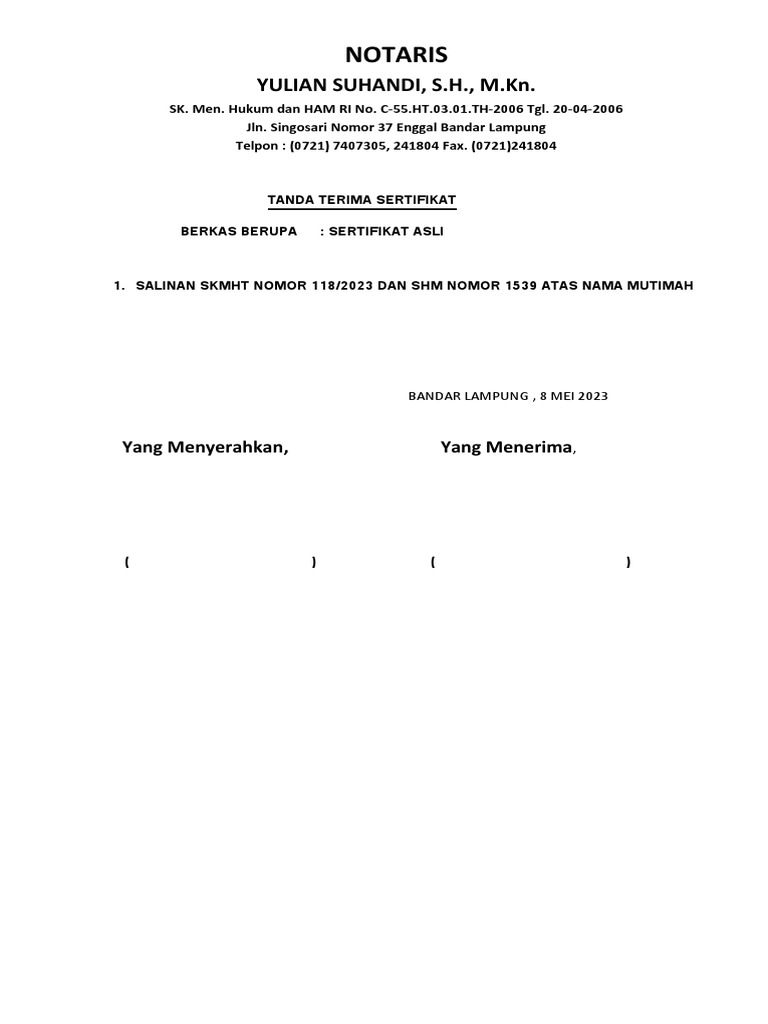 NOTARIS

YULIAN SUHANDI, S.H., M.Kn.

SK. Men. Hukum dan HAM RI No. C-55.HT.03.01.TH-2006 Tgl. 20-04-2006
Jln. Singosari Nomor 37 Enggal Bandar Lampung
Telpon : (0721) 7407305, 241804 Fax. (0721)241804

TANDA TERIMA SERTIFIKAT

BERKAS BERUPA : SERTIFIKAT ASLI

1. SALINAN SKMHT NOMOR 118/2023 DAN SHM NOMOR 1539 ATAS NAMA MUTIMAH

BANDAR LAMPUNG , 8 MEI 2023

Yang Menyerahkan,

Yang Menerima,

( )

( )